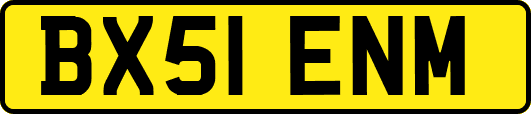 BX51 ENM